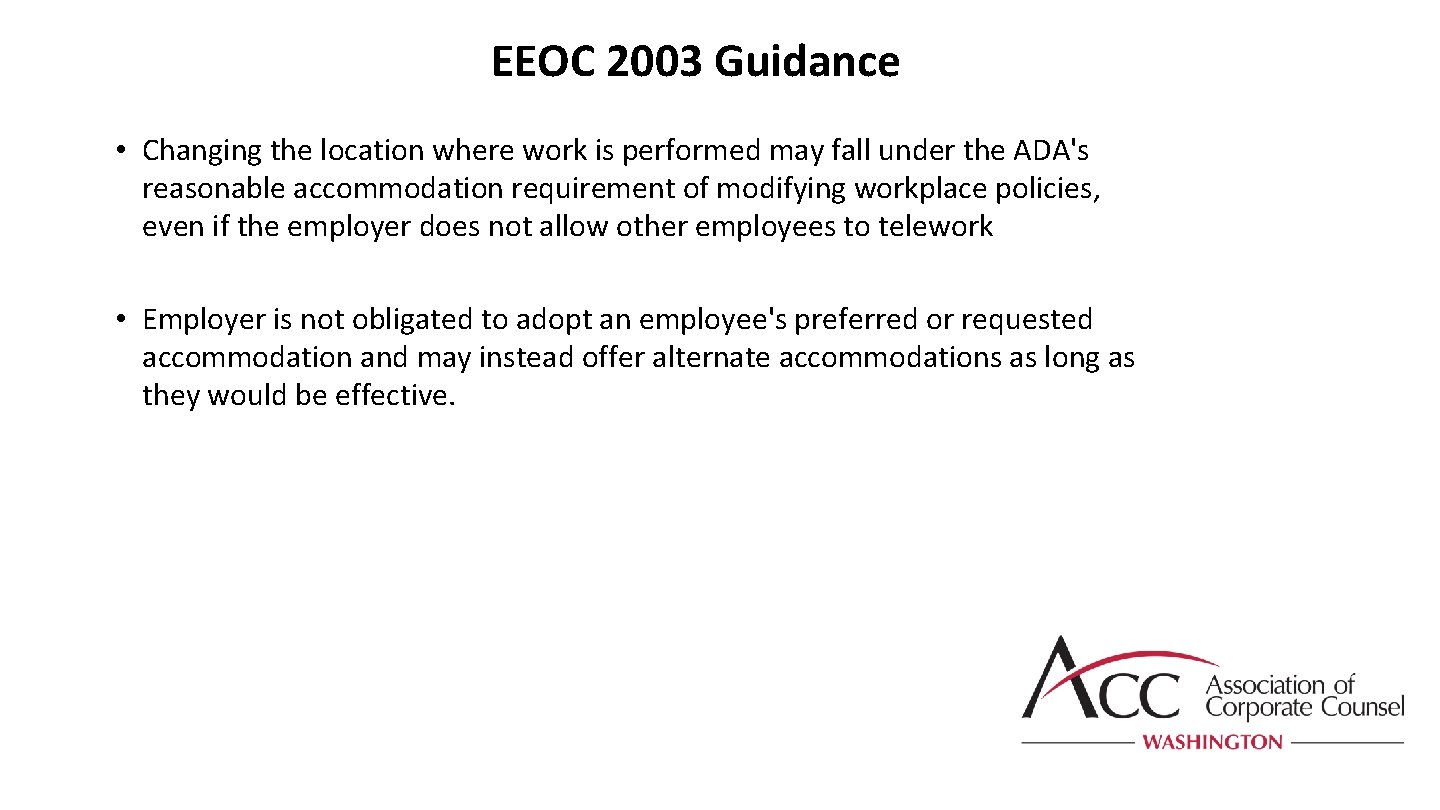 EEOC 2003 Guidance

• Changing the location where work is performed may fall under the ADA's reasonable accommodation requirement of modifying workplace policies, even if the employer does not allow other employees to telework

• Employer is not obligated to adopt an employee's preferred or requested accommodation and may instead offer alternate accommodations as long as they would be effective.

ACC Association of Corporate Counsel
WASHINGTON